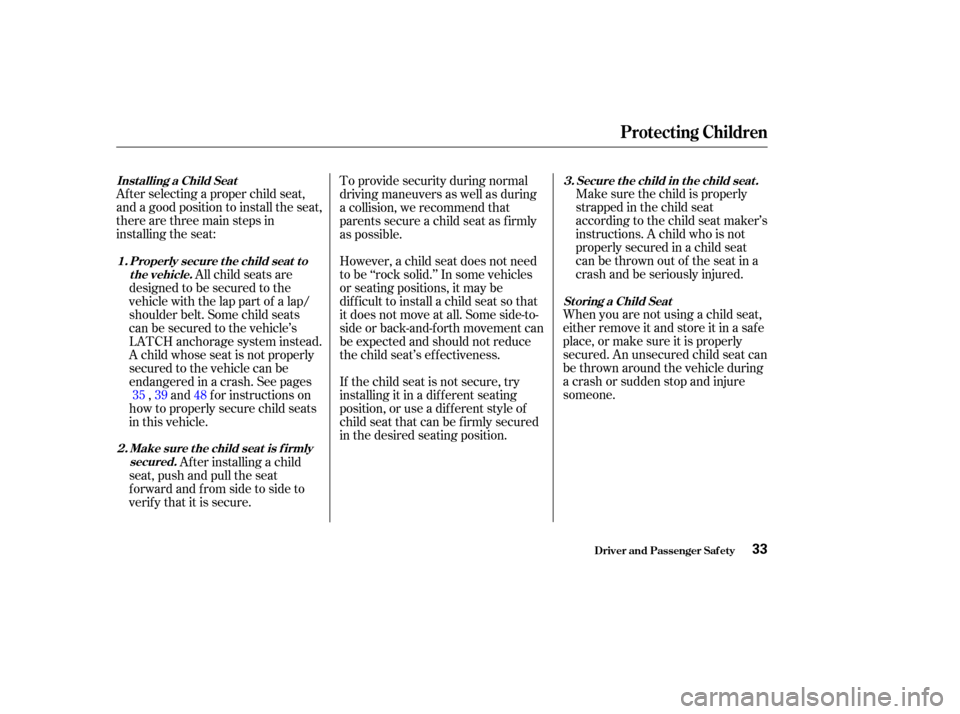 Protecting Children

Installing a Child Seat

After selecting a proper child seat, and a good position to install the seat, there are three main steps in installing the seat:

1. Properly secure the child seat to the vehicle. All child seats are designed to be secured to the vehicle with the lap part of a lap/shoulder belt. Some child seats can be secured to the vehicle's LATCH anchorage system instead. A child whose seat is not properly secured to the vehicle can be endangered in a crash. See pages 35 , 39 and 48 for instructions on how to properly secure child seats in this vehicle.

2. Make sure the child seat is firmly secured. After installing a child seat, push and pull the seat forward and from side to side to verify that it is secure.

To provide security during normal driving maneuvers as well as during a collision, we recommend that parents secure a child seat as firmly as possible.

However, a child seat does not need to be "rock solid." In some vehicles or seating positions, it may be difficult to install a child seat so that it does not move at all. Some side-to-side or back-and-forth movement can be expected and should not reduce the child seat's effectiveness.

If the child seat is not secure, try installing it in a different seating position, or use a different style of child seat that can be firmly secured in the desired seating position.

3. Secure the child in the child seat. Make sure the child is properly strapped in the child seat according to the child seat maker's instructions. A child who is not properly secured in a child seat can be thrown out of the seat in a crash and be seriously injured.

Storing a Child Seat

When you are not using a child seat, either remove it and store it in a safe place, or make sure it is properly secured. An unsecured child seat can be thrown around the vehicle during a crash or sudden stop and injure someone.

Driver and Passenger Safety 33

carmanualsonline.info